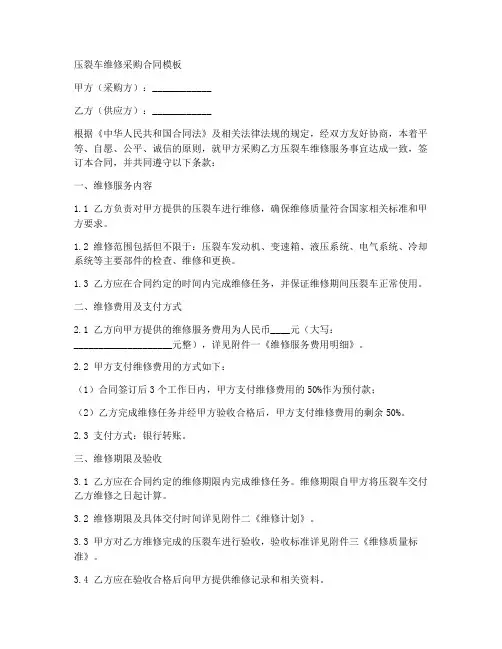 压裂车维修采购合同模板

甲方（采购方）：____________

乙方（供应方）：____________

根据《中华人民共和国合同法》及相关法律法规的规定，经双方友好协商，本着平等、自愿、公平、诚信的原则，就甲方采购乙方压裂车维修服务事宜达成一致，签订本合同，并共同遵守以下条款：

一、维修服务内容

1.1 乙方负责对甲方提供的压裂车进行维修，确保维修质量符合国家相关标准和甲方要求。

1.2 维修范围包括但不限于：压裂车发动机、变速箱、液压系统、电气系统、冷却系统等主要部件的检查、维修和更换。

1.3 乙方应在合同约定的时间内完成维修任务，并保证维修期间压裂车正常使用。

二、维修费用及支付方式

2.1 乙方向甲方提供的维修服务费用为人民币____元（大写：____________________元整），详见附件一《维修服务费用明细》。

2.2 甲方支付维修费用的方式如下：

（1）合同签订后 3 个工作日内，甲方支付维修费用的 50%作为预付款；

（2）乙方完成维修任务并经甲方验收合格后，甲方支付维修费用的剩余 50%。

2.3 支付方式：银行转账。

三、维修期限及验收

3.1 乙方应在合同约定的维修期限内完成维修任务。维修期限自甲方将压裂车交付乙方维修之日起计算。

3.2 维修期限及具体交付时间详见附件二《维修计划》。

3.3 甲方对乙方维修完成的压裂车进行验收，验收标准详见附件三《维修质量标准》。

3.4 乙方应在验收合格后向甲方提供维修记录和相关资料。